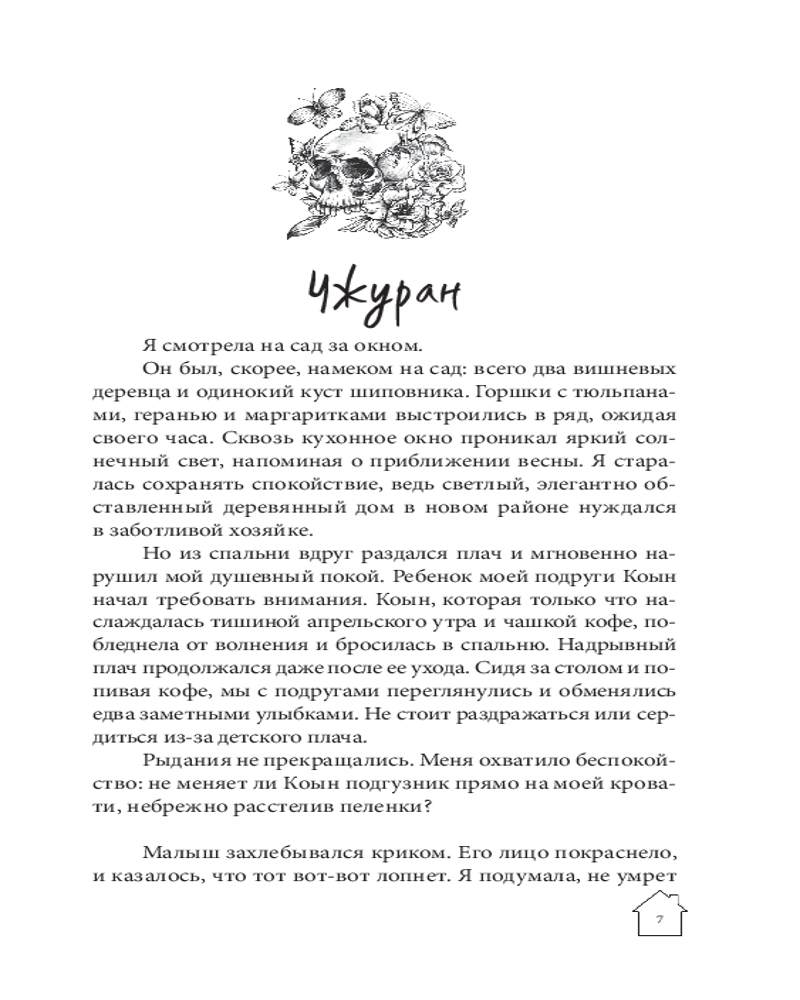 Чжуран

Я смотрела на сад за окном.

Он был, скорее, намеком на сад: всего два вишневых деревца и одинокий куст шиповника. Горшки с тюльпанами, геранью и маргаритками выстроились в ряд, ожидая своего часа. Сквозь кухонное окно проникал яркий солнечный свет, напоминая о приближении весны. Я старалась сохранять спокойствие, ведь светлый, элегантно обставленный деревянный дом в новом районе нуждался в заботливой хозяйке.

Но из спальни вдруг раздался плач и мгновенно нарушил мой душевный покой. Ребенок моей подруги Коын начал требовать внимания. Коын, которая только что наслаждалась тишиной апрельского утра и чашкой кофе, побледнела от волнения и бросилась в спальню. Надрывный плач продолжался даже после ее ухода. Сидя за столом и попивая кофе, мы с подругами переглянулись и обменялись едва заметными улыбками. Не стоит раздражаться или сердиться из-за детского плача.

Рыдания не прекращались. Меня охватило беспокойство: не меняет ли Коын подгузник прямо на моей кровати, небрежно расстелив пеленки?

Малыш захлебывался криком. Его лицо покраснело, и казалось, что тот вот-вот лопнет. Я подумала, не умрет

7